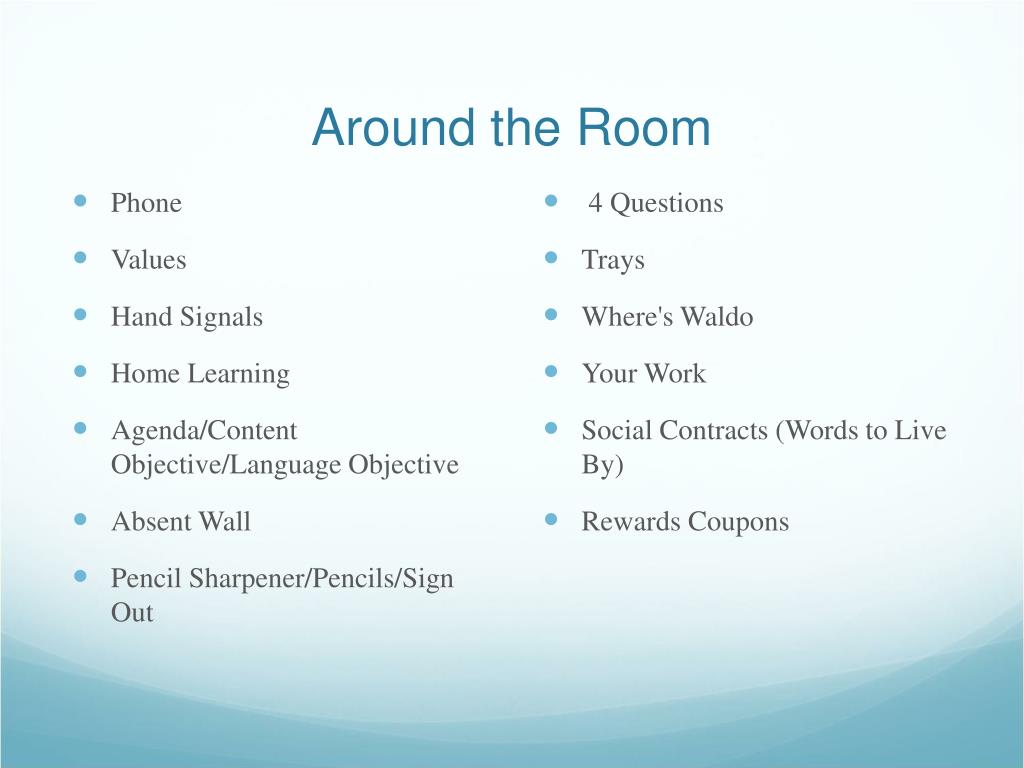 Around the Room

- Phone
- Values
- Hand Signals
- Home Learning
- Agenda/Content Objective/Language Objective
- Absent Wall
- Pencil Sharpener/Pencils/Sign Out

- 4 Questions
- Trays
- Where's Waldo
- Your Work
- Social Contracts (Words to Live By)
- Rewards Coupons